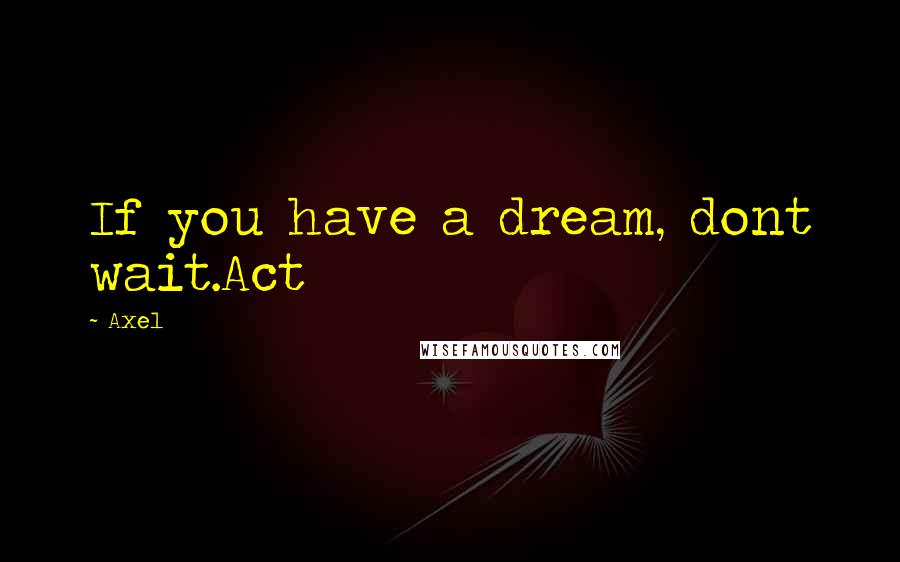 If you have a dream, dont wait.Act

~ Axel

WISEFAMOUSQUOTES.COM